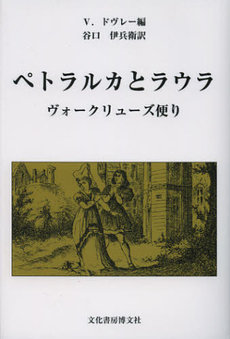 V．ドヴレー編
谷口　伊兵衛訳

ペトラルカとラウラ

ヴォークリューズ便り

文化書房博文社